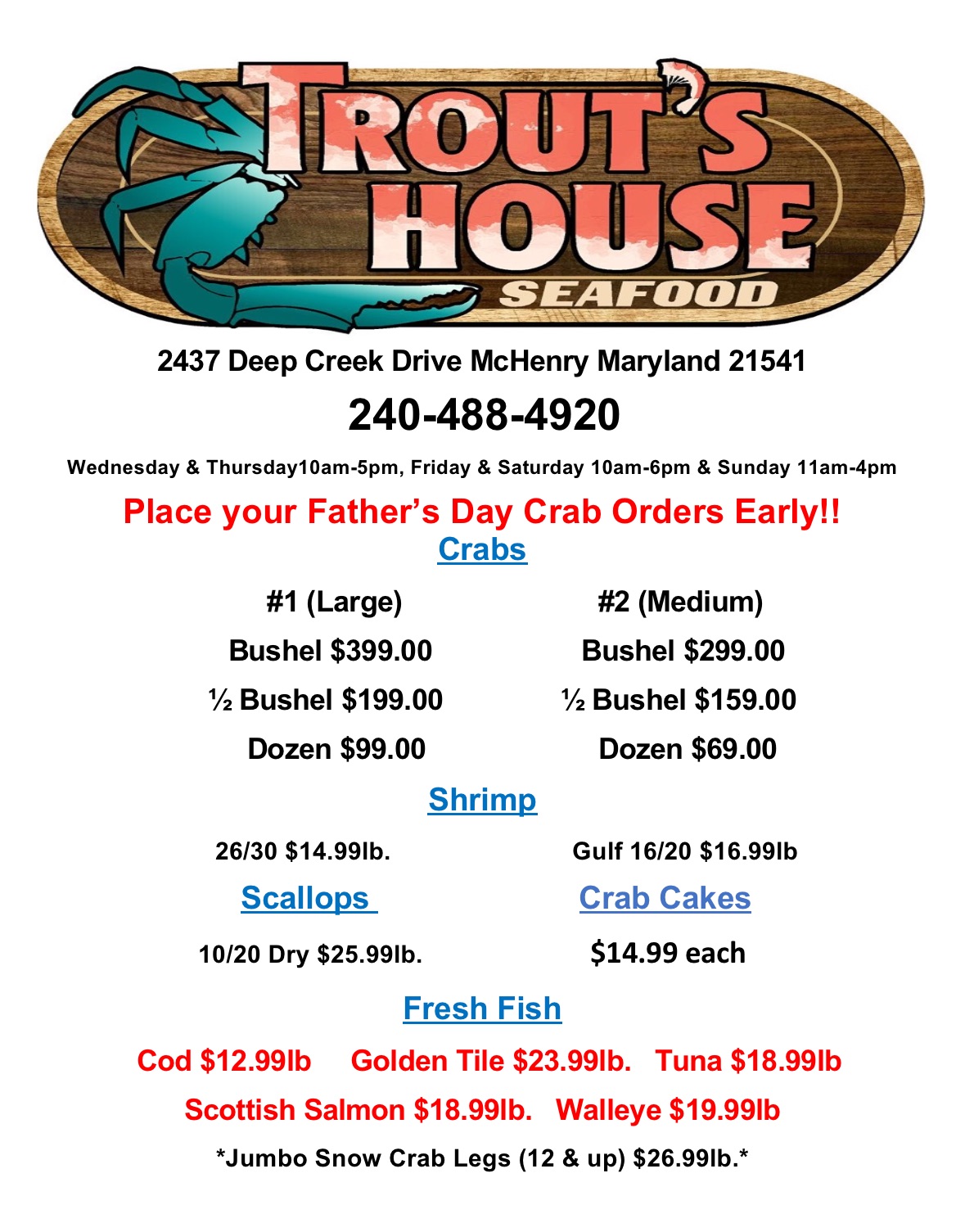 TROUT'S HOUSE
SEAFOOD

2437 Deep Creek Drive McHenry Maryland 21541

240-488-4920

Wednesday & Thursday10am-5pm, Friday & Saturday 10am-6pm & Sunday 11am-4pm

Place your Father's Day Crab Orders Early!!

Crabs

#1 (Large)
Bushel $399.00
½ Bushel $199.00
Dozen $99.00

#2 (Medium)
Bushel $299.00
½ Bushel $159.00
Dozen $69.00

Shrimp

26/30 $14.99lb.

Gulf 16/20 $16.99lb

Scallops

10/20 Dry $25.99lb.

Crab Cakes

$14.99 each

Fresh Fish

Cod $12.99lb Golden Tile $23.99lb. Tuna $18.99lb

Scottish Salmon $18.99lb. Walleye $19.99lb

*Jumbo Snow Crab Legs (12 & up) $26.99lb.*